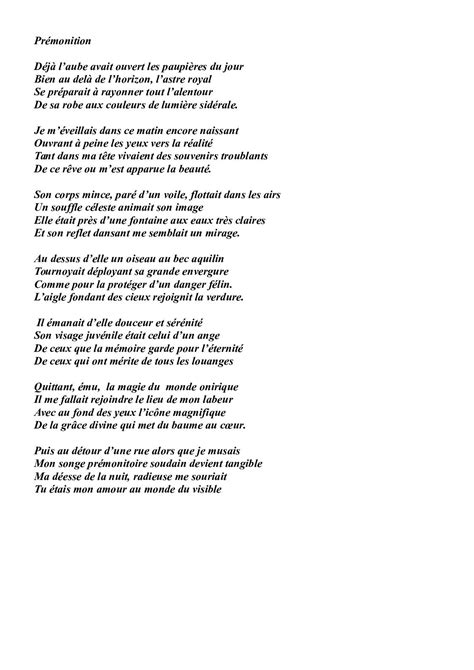 Prémonition

Déjà l'aube avait ouvert les paupières du jour
Bien au delà de l'horizon, l'astre royal
Se préparait à rayonner tout l'alentour
De sa robe aux couleurs de lumière sidérale.

Je m'éveillais dans ce matin encore naissant
Ouvrant à peine les yeux vers la réalité
Tant dans ma tête vivaient des souvenirs troublants
De ce rêve ou m'est apparue la beauté.

Son corps mince, paré d'un voile, flottait dans les airs
Un souffle céleste animait son image
Elle était près d'une fontaine aux eaux très claires
Et son reflet dansant me semblait un mirage.

Au dessus d'elle un oiseau au bec aquilin
Tournoyait déployant sa grande envergure
Comme pour la protéger d'un danger félin.
L'aigle fondant des cieux rejoignit la verdure.

Il émanait d'elle douceur et sérénité
Son visage juvénile était celui d'un ange
De ceux que la mémoire garde pour l'éternité
De ceux qui ont mérite de tous les louanges

Quittant, ému, la magie du monde onirique
Il me fallait rejoindre le lieu de mon labeur
Avec au fond des yeux l'icône magnifique
De la grâce divine qui met du baume au cœur.

Puis au détour d'une rue alors que je musais
Mon songe prémonitoire soudain devient tangible
Ma déesse de la nuit, radieuse me souriait
Tu étais mon amour au monde du visible